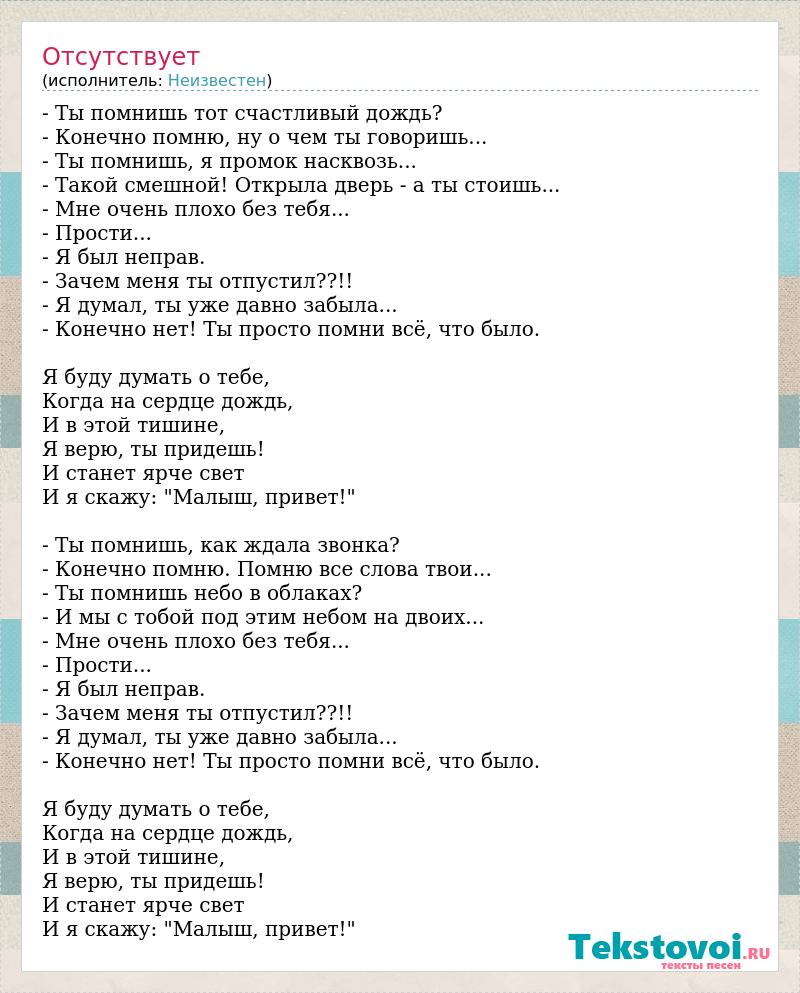 Отсутствует
(исполнитель: Неизвестен)

- Ты помнишь тот счастливый дождь?
- Конечно помню, ну о чем ты говоришь...
- Ты помнишь, я промок насквозь...
- Такой смешной! Открыла дверь - а ты стоишь...
- Мне очень плохо без тебя...
- Прости...
- Я был неправ.
- Зачем меня ты отпустил??!!
- Я думал, ты уже давно забыла...
- Конечно нет! Ты просто помни всё, что было.

Я буду думать о тебе,
Когда на сердце дождь,
И в этой тишине,
Я верю, ты придешь!
И станет ярче свет
И я скажу: "Малыш, привет!"

- Ты помнишь, как ждала звонка?
- Конечно помню. Помню все слова твои...
- Ты помнишь небо в облаках?
- И мы с тобой под этим небом на двоих...
- Мне очень плохо без тебя...
- Прости...
- Я был неправ.
- Зачем меня ты отпустил??!!
- Я думал, ты уже давно забыла...
- Конечно нет! Ты просто помни всё, что было.

Я буду думать о тебе,
Когда на сердце дождь,
И в этой тишине,
Я верю, ты придешь!
И станет ярче свет
И я скажу: "Малыш, привет!"

Tekstovoi.RU
тексты песен